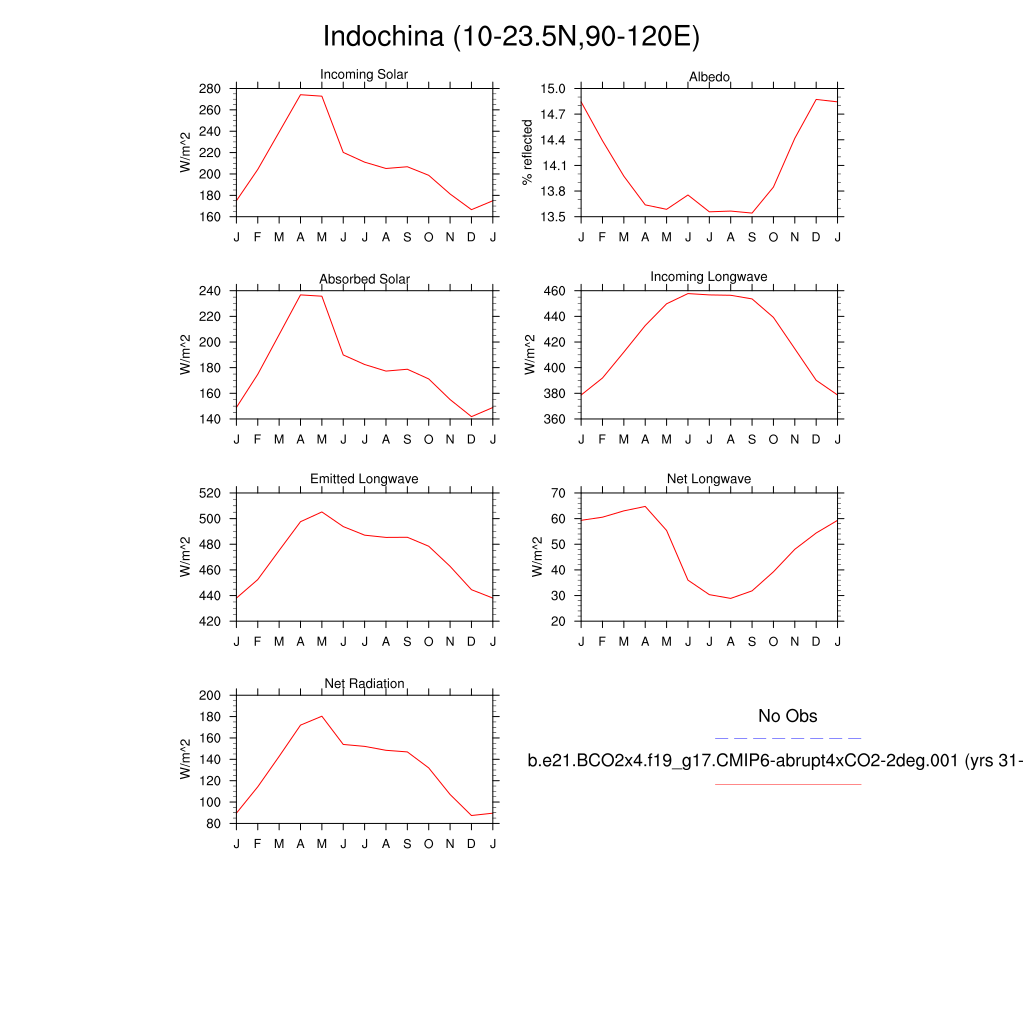 Indochina (10-23.5N,90-120E)

Incoming Solar
W/m^2
280
260
240
220
200
180
160
J F M A M J J A S O N D J

Albedo
% reflected
15.0
14.7
14.4
14.1
13.8
13.5
J F M A M J J A S O N D J

Absorbed Solar
W/m^2
240
220
200
180
160
140
J F M A M J J A S O N D J

Incoming Longwave
W/m^2
460
440
420
400
380
360
J F M A M J J A S O N D J

Emitted Longwave
W/m^2
520
500
480
460
440
420
J F M A M J J A S O N D J

Net Longwave
W/m^2
70
60
50
40
30
20
J F M A M J J A S O N D J

Net Radiation
W/m^2
200
180
160
140
120
100
80
J F M A M J J A S O N D J

No Obs

b.e21.BCO2x4.f19_g17.CMIP6-abrupt4xCO2-2deg.001 (yrs 31-